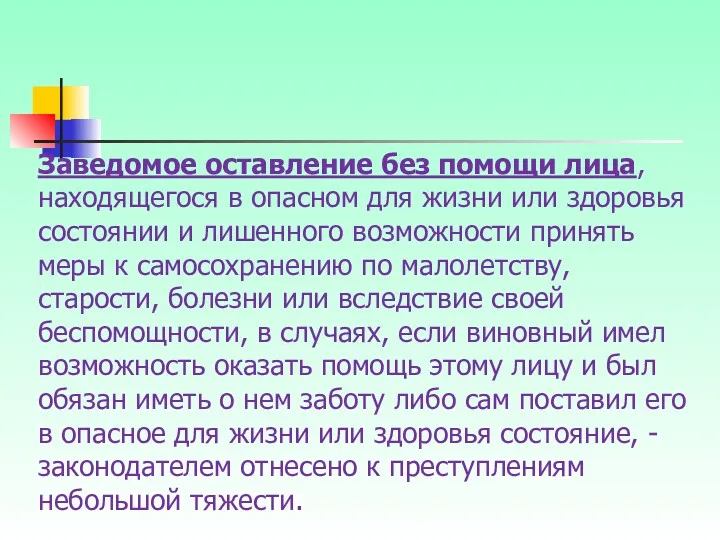 Заведомое оставление без помощи лица, находящегося в опасном для жизни или здоровья состоянии и лишенного возможности принять меры к самосохранению по малолетству, старости, болезни или вследствие своей беспомощности, в случаях, если виновный имел возможность оказать помощь этому лицу и был обязан иметь о нем заботу либо сам поставил его в опасное для жизни или здоровья состояние, - законодателем отнесено к преступлениям небольшой тяжести.